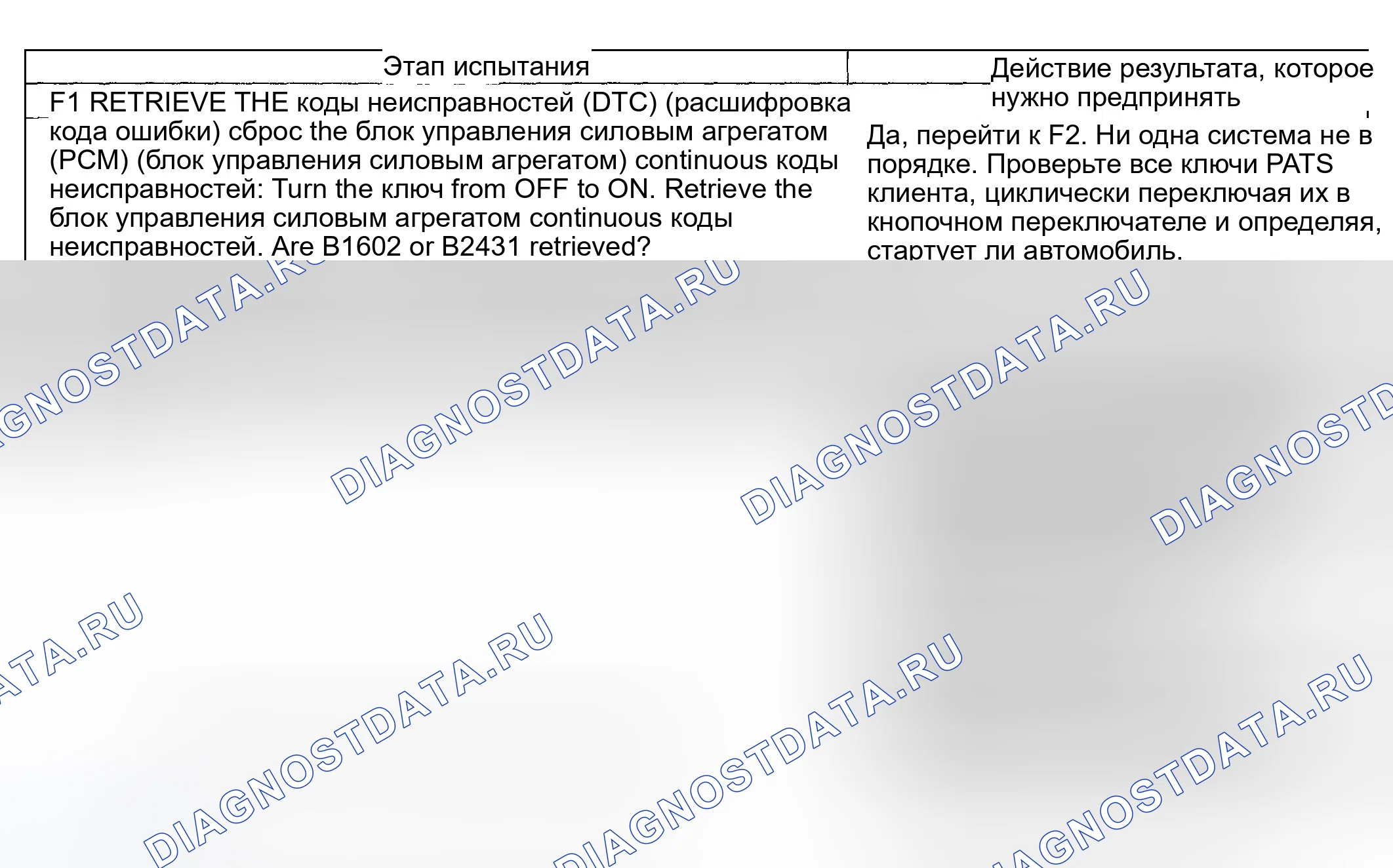 | Этап испытания | Действие результата, которое нужно предпринять |
|---|---|
| F1 RETRIEVE THE коды неисправностей (DTC) (расшифровка кода ошибки) сброс the блок управления силовым агрегатом (PCM) (блок управления силовым агрегатом) continuous коды неисправностей: Turn the ключ from OFF to ON. Retrieve the блок управления силовым агрегатом continuous коды неисправностей. Are B1602 or B2431 retrieved? | Да, перейти к F2. Ни одна система не в порядке. Проверьте все ключи PATS клиента, циклически переключая их в кнопочном переключателе и определяя, стартует ли автомобиль. |

DIAGNOSTDATA.RU